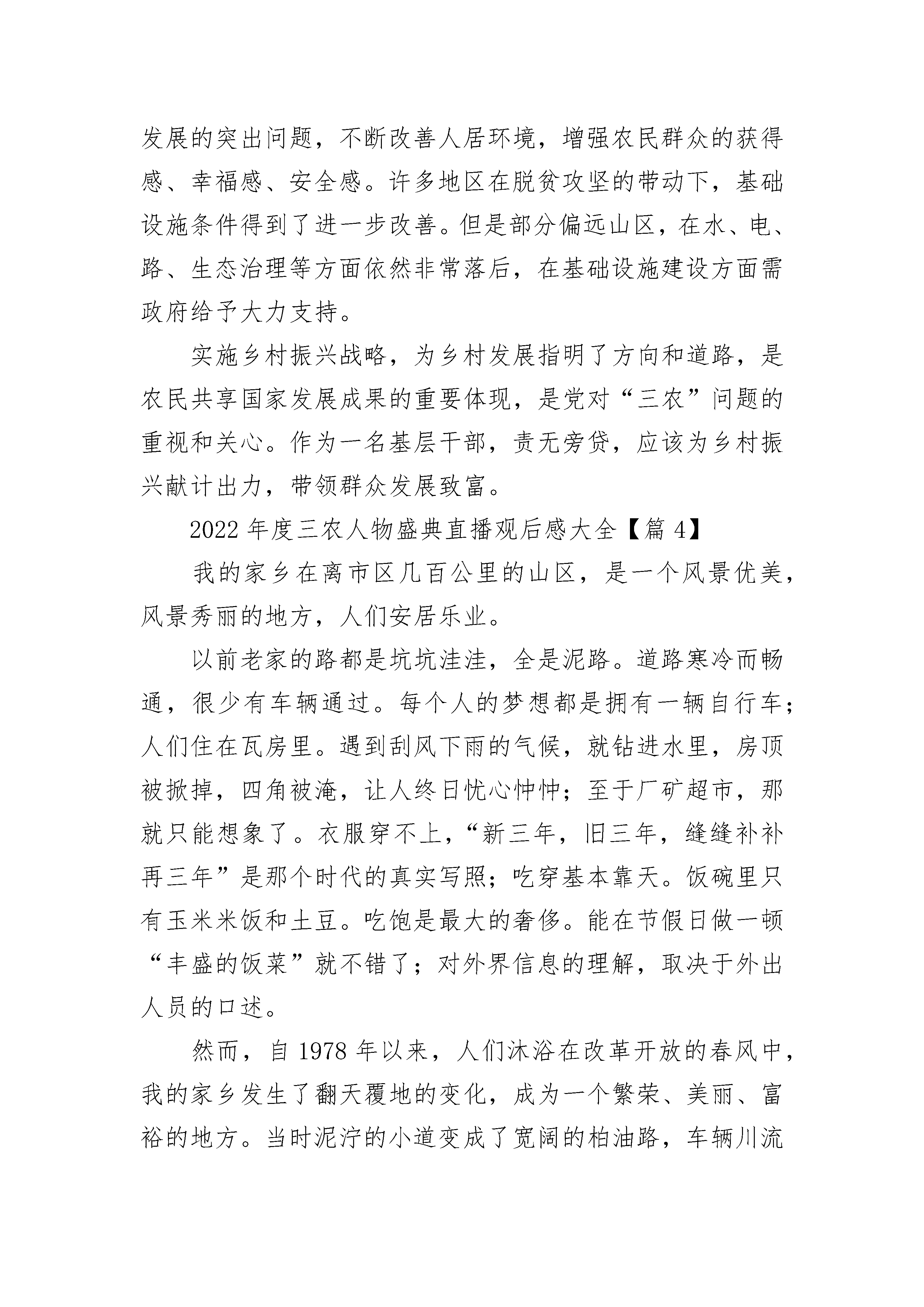 发展的突出问题，不断改善人居环境，增强农民群众的获得感、幸福感、安全感。许多地区在脱贫攻坚的带动下，基础设施条件得到了进一步改善。但是部分偏远山区，在水、电、路、生态治理等方面依然非常落后，在基础设施建设方面需政府给予大力支持。

实施乡村振兴战略，为乡村发展指明了方向和道路，是农民共享国家发展成果的重要体现，是党对“三农”问题的重视和关心。作为一名基层干部，责无旁贷，应该为乡村振兴献计出力，带领群众发展致富。

2022年度三农人物盛典直播观后感大全【篇4】

我的家乡在离市区几百公里的山区，是一个风景优美，风景秀丽的地方，人们安居乐业。

以前老家的路都是坑坑洼洼，全是泥路。道路寒冷而畅通，很少有车辆通过。每个人的梦想都是拥有一辆自行车；人们住在瓦房里。遇到刮风下雨的气候，就钻进水里，房顶被掀掉，四角被淹，让人终日忧心忡忡；至于厂矿超市，那就只能想象了。衣服穿不上，“新三年，旧三年，缝缝补补再三年”是那个时代的真实写照；吃穿基本靠天。饭碗里只有玉米米饭和土豆。吃饱是最大的奢侈。能在节假日做一顿“丰盛的饭菜”就不错了；对外界信息的理解，取决于外出人员的口述。

然而，自1978年以来，人们沐浴在改革开放的春风中，我的家乡发生了翻天覆地的变化，成为一个繁荣、美丽、富裕的地方。当时泥泞的小道变成了宽阔的柏油路，车辆川流